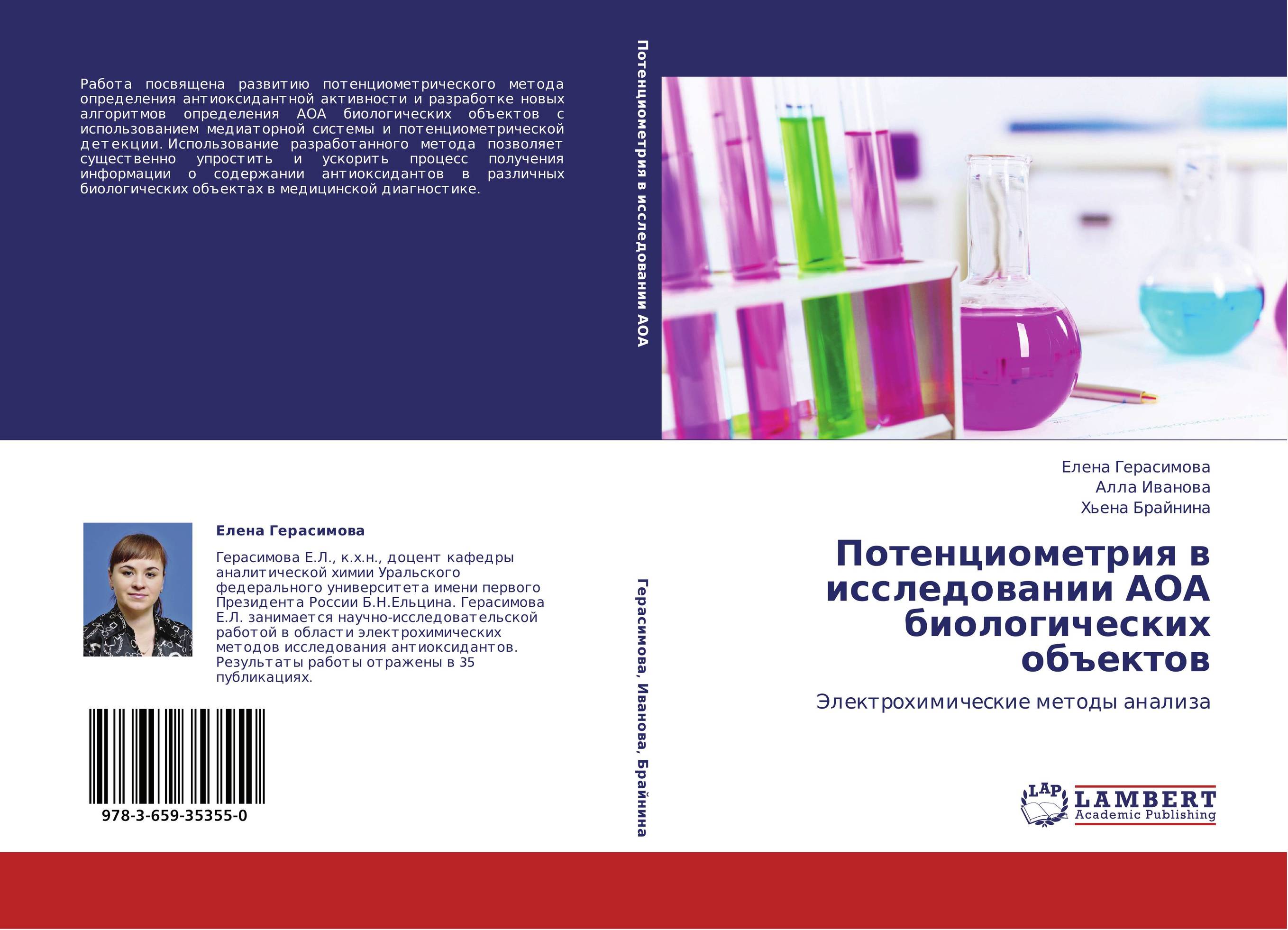 Работа посвящена развитию потенциометрического метода определения антиоксидантной активности и разработке новых алгоритмов определения АОА биологических объектов с использованием медиаторной системы и потенциометрической детекции. Использование разработанного метода позволяет существенно упростить и ускорить процесс получения информации о содержании антиоксидантов в различных биологических объектах в медицинской диагностике.

Елена Герасимова

Герасимова Е.Л., к.х.н., доцент кафедры аналитической химии Уральского федерального университета имени первого Президента России Б.Н.Ельцина. Герасимова Е.Л. занимается научно-исследовательской работой в области электрохимических методов исследования антиоксидантов. Результаты работы отражены в 35 публикациях.

978-3-659-35355-0

Потенциометрия в исследовании АОА

Герасимова, Иванова, Брайнина

Елена Герасимова
Алла Иванова
Хьена Брайнина

Потенциометрия в исследовании АОА биологических объектов

Электрохимические методы анализа

LAP LAMBERT Academic Publishing